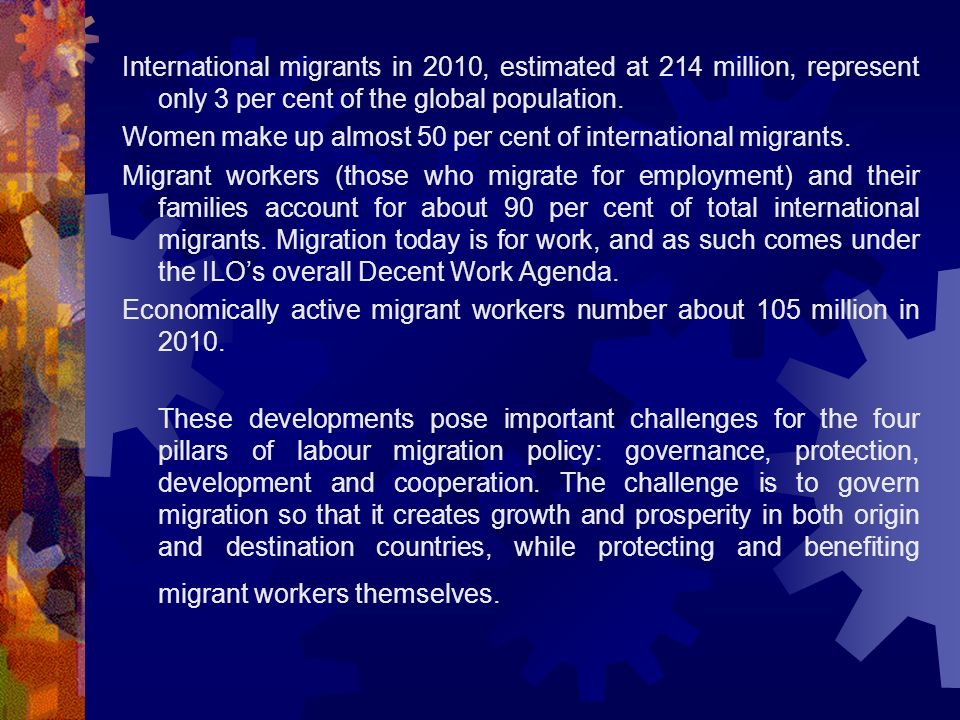 International migrants in 2010, estimated at 214 million, represent only 3 per cent of the global population.

Women make up almost 50 per cent of international migrants.

Migrant workers (those who migrate for employment) and their families account for about 90 per cent of total international migrants. Migration today is for work, and as such comes under the ILO’s overall Decent Work Agenda.

Economically active migrant workers number about 105 million in 2010.

These developments pose important challenges for the four pillars of labour migration policy: governance, protection, development and cooperation. The challenge is to govern migration so that it creates growth and prosperity in both origin and destination countries, while protecting and benefiting migrant workers themselves.